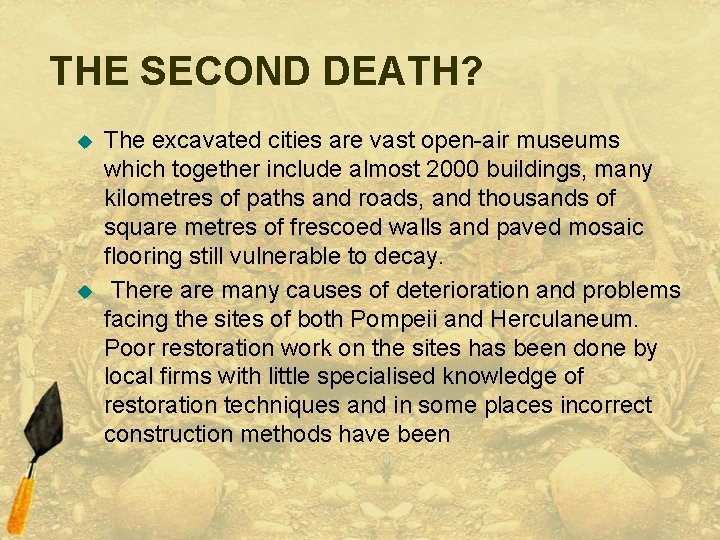 THE SECOND DEATH?

The excavated cities are vast open-air museums which together include almost 2000 buildings, many kilometres of paths and roads, and thousands of square metres of frescoed walls and paved mosaic flooring still vulnerable to decay.

There are many causes of deterioration and problems facing the sites of both Pompeii and Herculaneum. Poor restoration work on the sites has been done by local firms with little specialised knowledge of restoration techniques and in some places incorrect construction methods have been